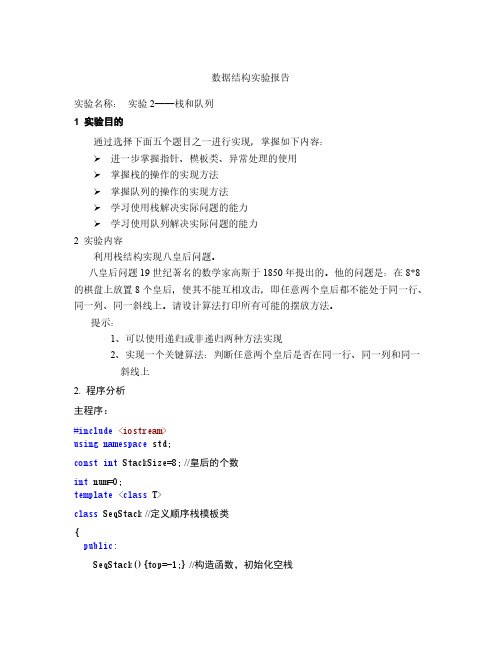 数据结构实验报告

实验名称： 实验 2——栈和队列

1 实验目的

通过选择下面五个题目之一进行实现，掌握如下内容：

➢ 进一步掌握指针、模板类、异常处理的使用

➢ 掌握栈的操作的实现方法

➢ 掌握队列的操作的实现方法

➢ 学习使用栈解决实际问题的能力

➢ 学习使用队列解决实际问题的能力

2 实验内容

利用栈结构实现八皇后问题。

八皇后问题 19 世纪著名的数学家高斯于 1850 年提出的。他的问题是：在 8*8 的棋盘上放置 8 个皇后，使其不能互相攻击，即任意两个皇后都不能处于同一行、同一列、同一斜线上。请设计算法打印所有可能的摆放方法。

提示：

1、可以使用递归或非递归两种方法实现

2、实现一个关键算法：判断任意两个皇后是否在同一行、同一列和同一斜线上

2. 程序分析

主程序：

#include <iostream>
using namespace std;

const int StackSize=8; //皇后的个数

int num=0;
template <class T>

class SeqStack //定义顺序栈模板类

{
 public:

  SeqStack(){top=-1;} //构造函数，初始化空栈